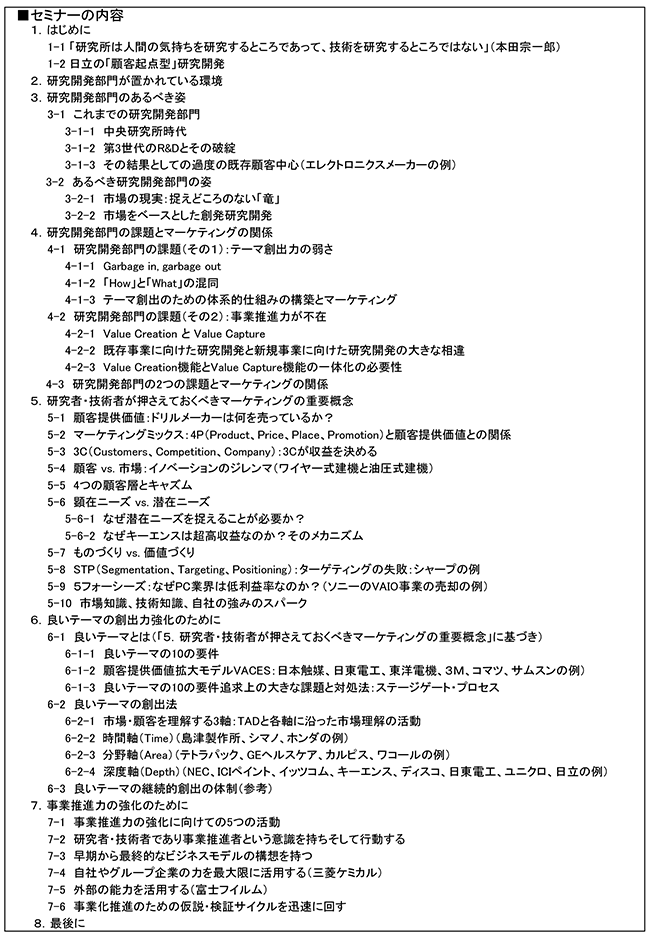 ■セミナーの内容
1. はじめに
1-1「研究所は人間の気持ちを研究するところであって、技術を研究するところではない」(本田宗一郎)
1-2 日立の「顧客起点型」研究開発
2. 研究開発部門が置かれている環境
3. 研究開発部門のあるべき姿
3-1 これまでの研究開発部門
3-1-1 中央研究所時代
3-1-2 第3世代のR&Dとその破綻
3-1-3 その結果としての過度の既存顧客中心(エレクトロニクスメーカーの例)
3-2 あるべき研究開発部門の姿
3-2-1 市場の現実:捉えどころのない「竜」
3-2-2 市場をベースとした創発研究開発
4. 研究開発部門の課題とマーケティングの関係
4-1 研究開発部門の課題(その1):テーマ創出力の弱さ
4-1-1 Garbage in, garbage out
4-1-2 「How」と「What」の混同
4-1-3 テーマ創出のための体系的仕組みの構築とマーケティング
4-2 研究開発部門の課題(その2):事業推進力が不在
4-2-1 Value Creation と Value Capture
4-2-2 既存事業に向けた研究開発と新規事業に向けた研究開発の大きな相違
4-2-3 Value Creation機能とValue Capture機能の一体化の必要性
4-3 研究開発部門の2つの課題とマーケティングの関係
5. 研究者・技術者が押さえておくべきマーケティングの重要概念
5-1 顧客提供価値:ドリルメーカーは何を売っているか?
5-2 マーケティングミックス:4P(Product、Price、Place、Promotion)と顧客提供価値との関係
5-3 3C(Customers、Competition、Company):3Cが収益を決める
5-4 顧客 vs. 市場:イノベーションのジレンマ(ワイヤー式建機と油圧式建機)
5-5 4つの顧客層とキャズム
5-6 顕在ニーズ vs. 潜在ニーズ
5-6-1 なぜ潜在ニーズを捉えることが必要か?
5-6-2 なぜキーエンスは超高収益なのか?そのメカニズム
5-7 ものづくり vs. 価値づくり
5-8 STP(Segmentation、Targeting、Positioning):ターゲティングの失敗:シャープの例
5-9 5フォーシーズ:なぜPC業界は低利益率なのか?(ソニーのVAIO事業の売却の例)
5-10 市場知識、技術知識、自社の強みのスパーク
6. 良いテーマの創出力強化のために
6-1 良いテーマとは(「5. 研究者・技術者が押さえておくべきマーケティングの重要概念」に基づき)
6-1-1 良いテーマの10の要件
6-1-2 顧客提供価値拡大モデルVACES:日本触媒、日東電工、東洋電機、3M、コマツ、サムスンの例)
6-1-3 良いテーマの10の要件追求上の大きな課題と対処法:ステージゲート・プロセス
6-2 良いテーマの創出法
6-2-1 市場・顧客を理解する3軸:TADと各軸に沿った市場理解の活動
6-2-2 時間軸(Time)(島津製作所、シマノ、ホンダの例)
6-2-3 分野軸(Area)(テトラパック、GEヘルスケア、カルピス、ワコールの例)
6-2-4 深度軸(Depth)(NEC、ICIペイント、イッツコム、キーエンス、ディスコ、日東電工、ユニクロ、日立の例)
6-3 良いテーマの継続的創出の体制(参考)
7. 事業推進力の強化のために
7-1 事業推進力の強化に向けての5つの活動
7-2 研究者・技術者であり事業推進者という意識を持ちそして行動する
7-3 早期から最終的なビジネスモデルの構想を持つ
7-4 自社やグループ企業の力を最大限に活用する(三菱ケミカル)
7-5 外部の能力を活用する(富士フイルム)
7-6 事業化推進のための仮説・検証サイクルを迅速に回す
8. 最後に